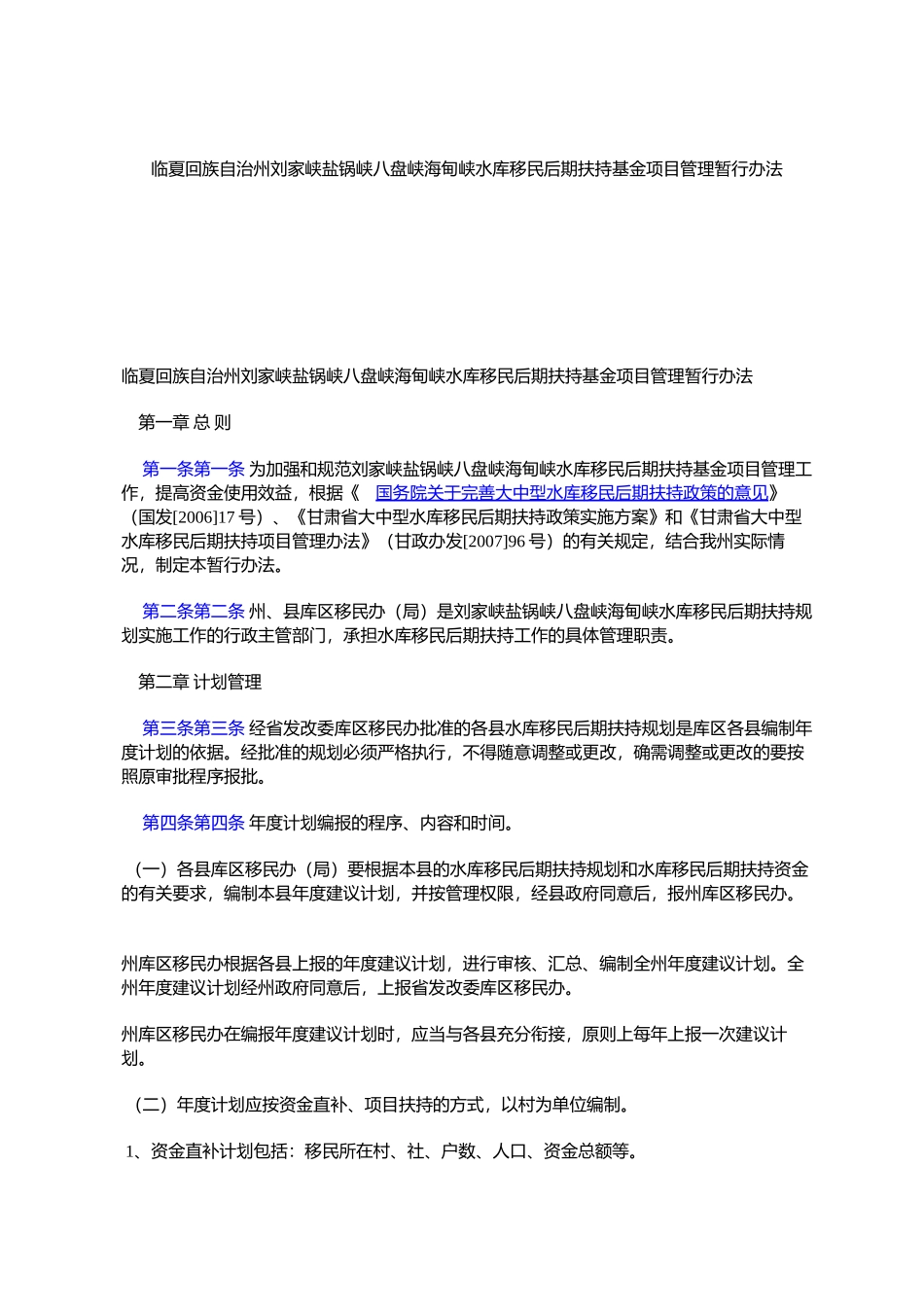 临夏回族自治州刘家峡盐锅峡八盘峡海甸峡水库移民后期扶持基金项目管理暂行办法

临夏回族自治州刘家峡盐锅峡八盘峡海甸峡水库移民后期扶持基金项目管理暂行办法

第一章 总 则

第一条第一条 为加强和规范刘家峡盐锅峡八盘峡海甸峡水库移民后期扶持基金项目管理工作，提高资金使用效益，根据《 国务院关于完善大中型水库移民后期扶持政策的意见》（国发[2006]17 号）、《甘肃省大中型水库移民后期扶持政策实施方案》和《甘肃省大中型水库移民后期扶持项目管理办法》（甘政办发[2007]96 号）的有关规定，结合我州实际情况，制定本暂行办法。

第二条第二条 州、县库区移民办（局）是刘家峡盐锅峡八盘峡海甸峡水库移民后期扶持规划实施工作的行政主管部门，承担水库移民后期扶持工作的具体管理职责。

第二章 计划管理

第三条第三条 经省发改委库区移民办批准的各县水库移民后期扶持规划是库区各县编制年度计划的依据。经批准的规划必须严格执行，不得随意调整或更改，确需调整或更改的要按照原审批程序报批。

第四条第四条 年度计划编报的程序、内容和时间。

（一）各县库区移民办（局）要根据本县的水库移民后期扶持规划和水库移民后期扶持资金的有关要求，编制本县年度建议计划，并按管理权限，经县政府同意后，报州库区移民办。

州库区移民办根据各县上报的年度建议计划，进行审核、汇总、编制全州年度建议计划。全州年度建议计划经州政府同意后，上报省发改委库区移民办。

州库区移民办在编报年度建议计划时，应当与各县充分衔接，原则上每年上报一次建议计划。

（二）年度计划应按资金直补、项目扶持的方式，以村为单位编制。

1、资金直补计划包括：移民所在村、社、户数、人口、资金总额等。